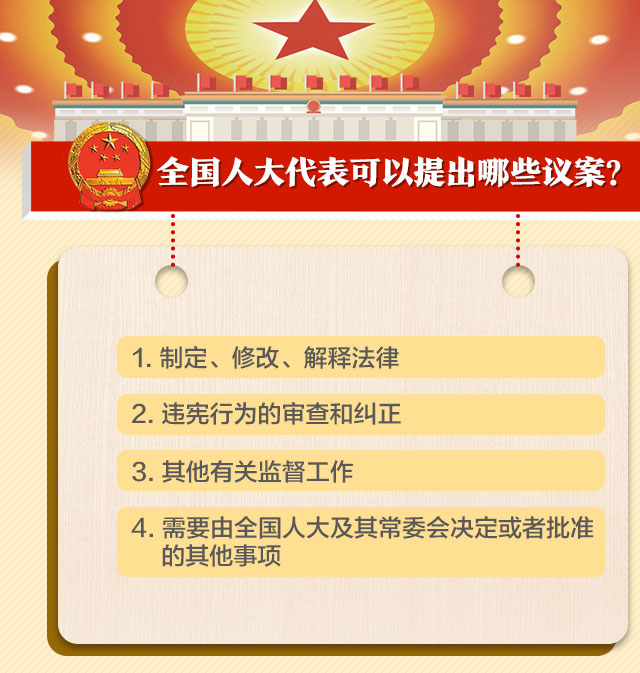 全国人大代表可以提出哪些议案？

1. 制定、修改、解释法律

2. 违宪行为的审查和纠正

3. 其他有关监督工作

4. 需要由全国人大及其常委会决定或者批准的其他事项